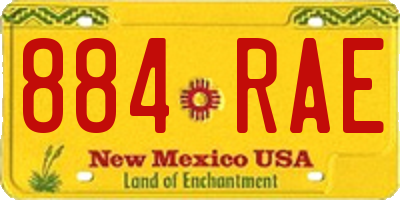 884 RAE

New Mexico USA
Land of Enchantment